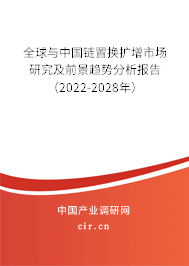 全球与中国链置换扩增市场研究及前景趋势分析报告（2022-2028年）

中国产业调研网

cir.cn